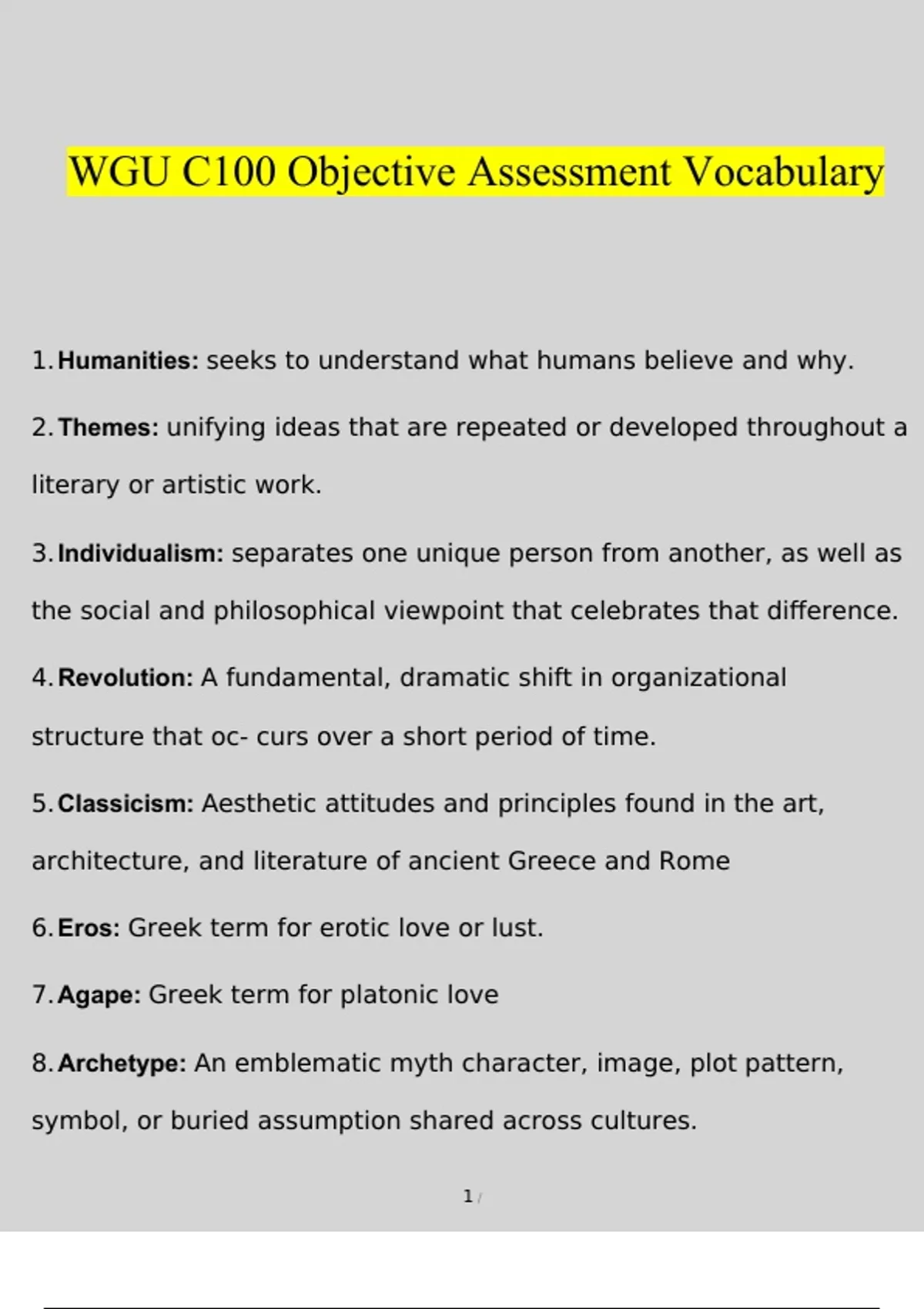 WGU C100 Objective Assessment Vocabulary

1. Humanities: seeks to understand what humans believe and why.

2. Themes: unifying ideas that are repeated or developed throughout a literary or artistic work.

3. Individualism: separates one unique person from another, as well as the social and philosophical viewpoint that celebrates that difference.

4. Revolution: A fundamental, dramatic shift in organizational structure that oc- curs over a short period of time.

5. Classicism: Aesthetic attitudes and principles found in the art, architecture, and literature of ancient Greece and Rome

6. Eros: Greek term for erotic love or lust.

7. Agape: Greek term for platonic love

8. Archetype: An emblematic myth character, image, plot pattern, symbol, or buried assumption shared across cultures.

1 /